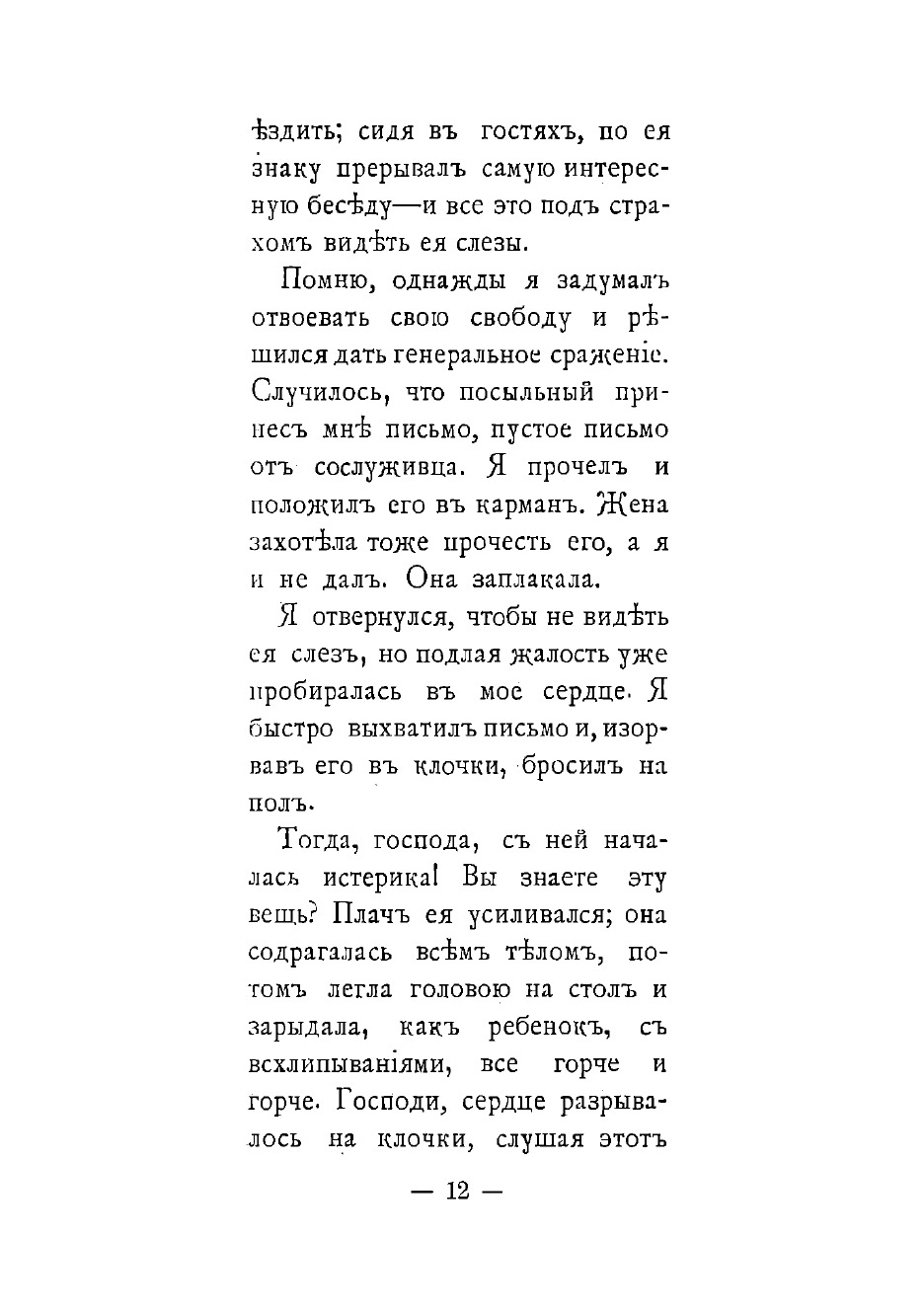 ѣздить; сидя въ гостяхъ, по ея знаку прерывалъ самую интересную бесѣду—и все это подъ страхомъ видѣть ея слезы.

Помню, однажды я задумалъ отвоевать свою свободу и рѣшился дать генеральное сраженіе. Случилось, что посыльный принесъ мнѣ письмо, пустое письмо отъ сослуживца. Я прочелъ и положилъ его въ карманъ. Жена захотѣла тоже прочесть его, а я и не далъ. Она заплакала.

Я отвернулся, чтобы не видѣть ея слезъ, но подлая жалость уже пробиралась въ мое сердце. Я быстро выхватилъ письмо и, изорвавъ его въ клочки, бросилъ на полъ.

Тогда, господа, съ ней началась истерика! Вы знаете эту вещь? Плачъ ея усиливался; она содрагалась всѣмъ тѣломъ, потомъ легла головою на столъ и зарыдала, какъ ребенокъ, съ всхлипываніями, все горче и горче. Господи, сердце разрывалось на клочки, слушая этотъ

— 12 —